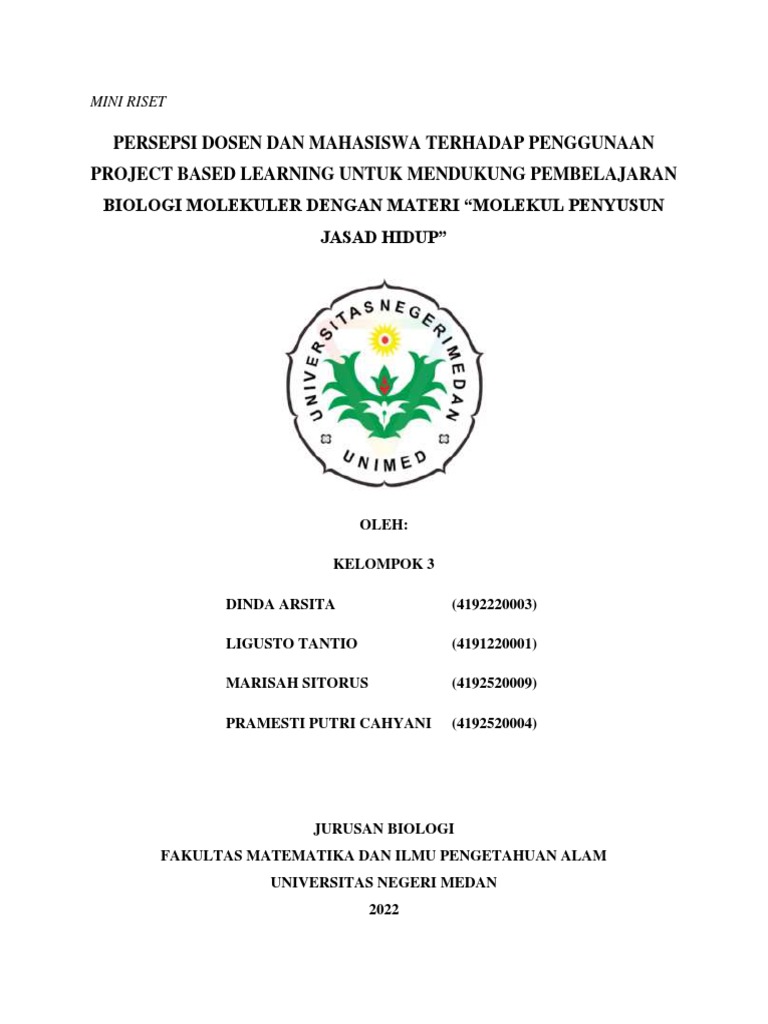 MINI RISET

PERSEPSI DOSEN DAN MAHASISWA TERHADAP PENGGUNAAN PROJECT BASED LEARNING UNTUK MENDUKUNG PEMBELAJARAN BIOLOGI MOLEKULER DENGAN MATERI “MOLEKUL PENYUSUN JASAD HIDUP”

UNIVERSITAS NEGERI MEDAN
UNIMED

OLEH:

KELOMPOK 3

| | |
|---|---|
| DINDA ARSITA | (4192220003) |
| LIGUSTO TANTIO | (4191220001) |
| MARISAH SITORUS | (4192520009) |
| PRAMESTI PUTRI CAHYANI | (4192520004) |

JURUSAN BIOLOGI
FAKULTAS MATEMATIKA DAN ILMU PENGETAHUAN ALAM
UNIVERSITAS NEGERI MEDAN
2022